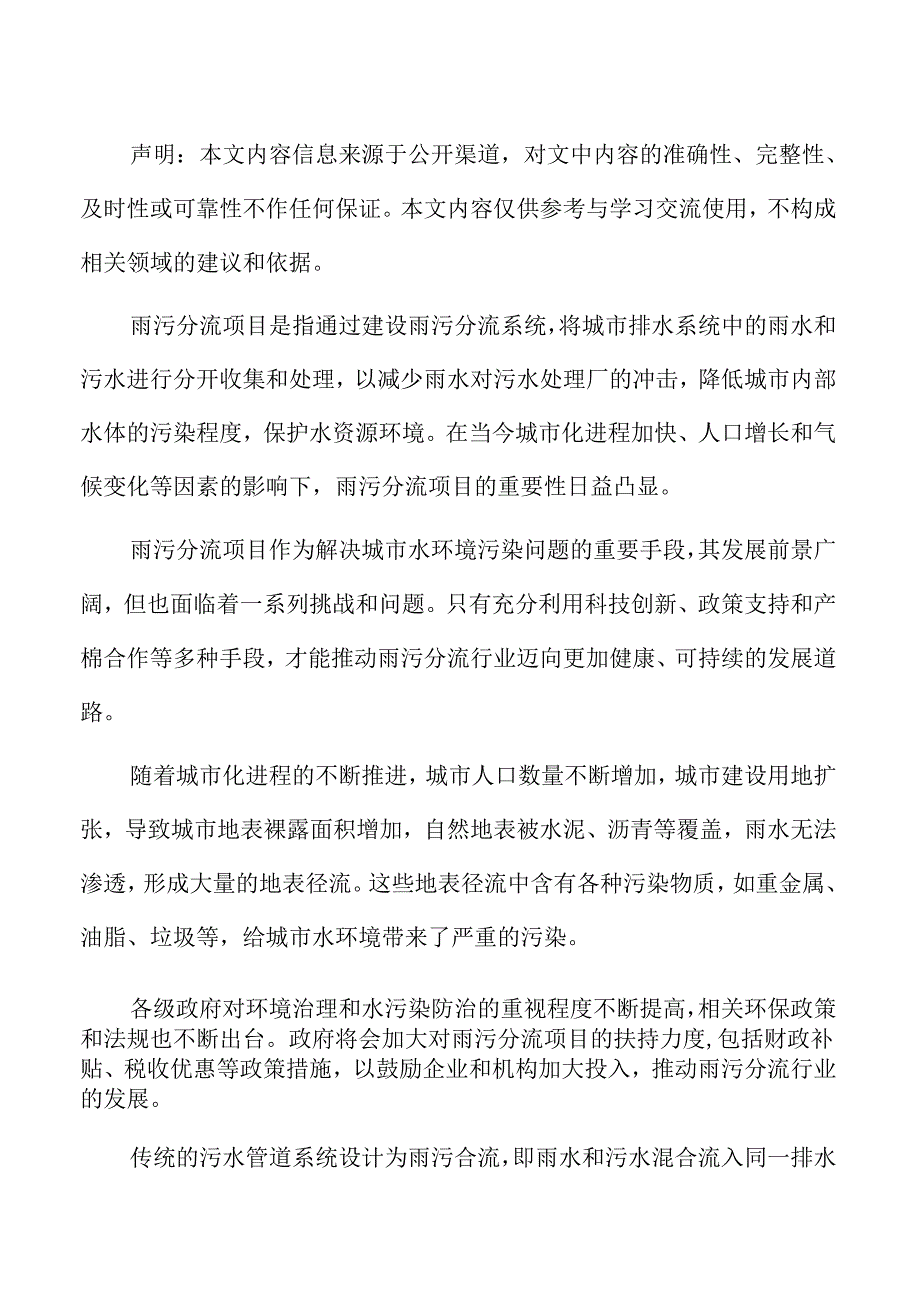 声明：本文内容信息来源于公开渠道，对文中内容的准确性、完整性、及时性或可靠性不作任何保证。本文内容仅供参考与学习交流使用，不构成相关领域的建议和依据。

雨污分流项目是指通过建设雨污分流系统，将城市排水系统中的雨水和污水进行分开收集和处理，以减少雨水对污水处理厂的冲击，降低城市内部水体的污染程度，保护水资源环境。在当今城市化进程加快、人口增长和气候变化等因素的影响下，雨污分流项目的重要性日益凸显。

雨污分流项目作为解决城市水环境污染问题的重要手段，其发展前景广阔，但也面临着一系列挑战和问题。只有充分利用科技创新、政策支持和产棉合作等多种手段，才能推动雨污分流行业迈向更加健康、可持续的发展道路。

随着城市化进程的不断推进，城市人口数量不断增加，城市建设用地扩张，导致城市地表裸露面积增加，自然地表被水泥、沥青等覆盖，雨水无法渗透，形成大量的地表径流。这些地表径流中含有各种污染物质，如重金属、油脂、垃圾等，给城市水环境带来了严重的污染。

各级政府对环境治理和水污染防治的重视程度不断提高，相关环保政策和法规也不断出台。政府将会加大对雨污分流项目的扶持力度，包括财政补贴、税收优惠等政策措施，以鼓励企业和机构加大投入，推动雨污分流行业的发展。

传统的污水管道系统设计为雨污合流，即雨水和污水混合流入同一排水